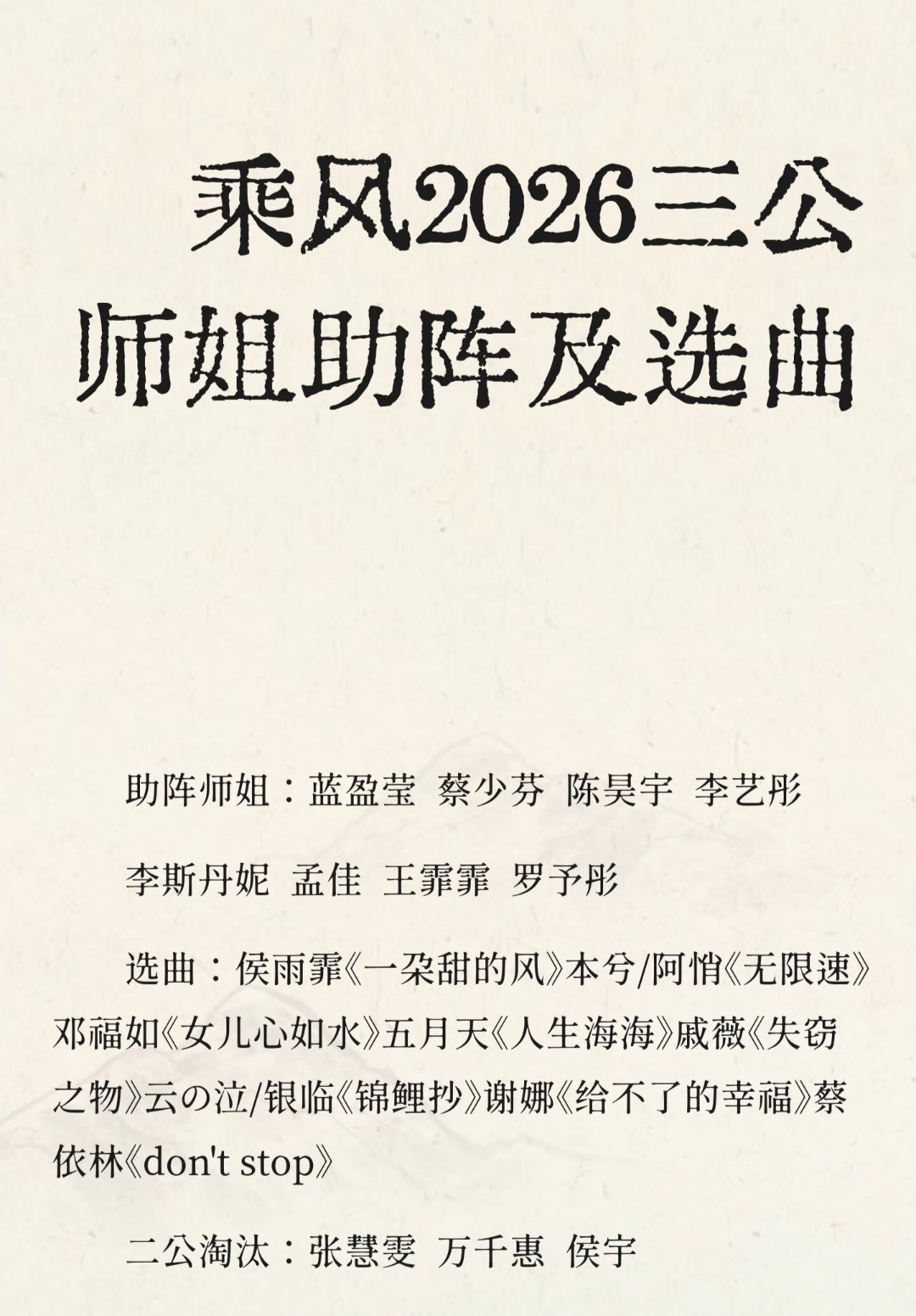 乘风2026三公
师姐助阵及选曲

助阵师姐：蓝盈莹 蔡少芬 陈昊宇 李艺彤

李斯丹妮 孟佳 王霏霏 罗予彤

选曲：侯雨霏《一朵甜的风》本兮/阿悄《无限速》邓福如《女儿心如水》五月天《人生海海》戚薇《失窃之物》云の泣/银临《锦鲤抄》谢娜《给不了的幸福》蔡依林《don't stop》

二公淘汰：张慧雯 万千惠 侯宇